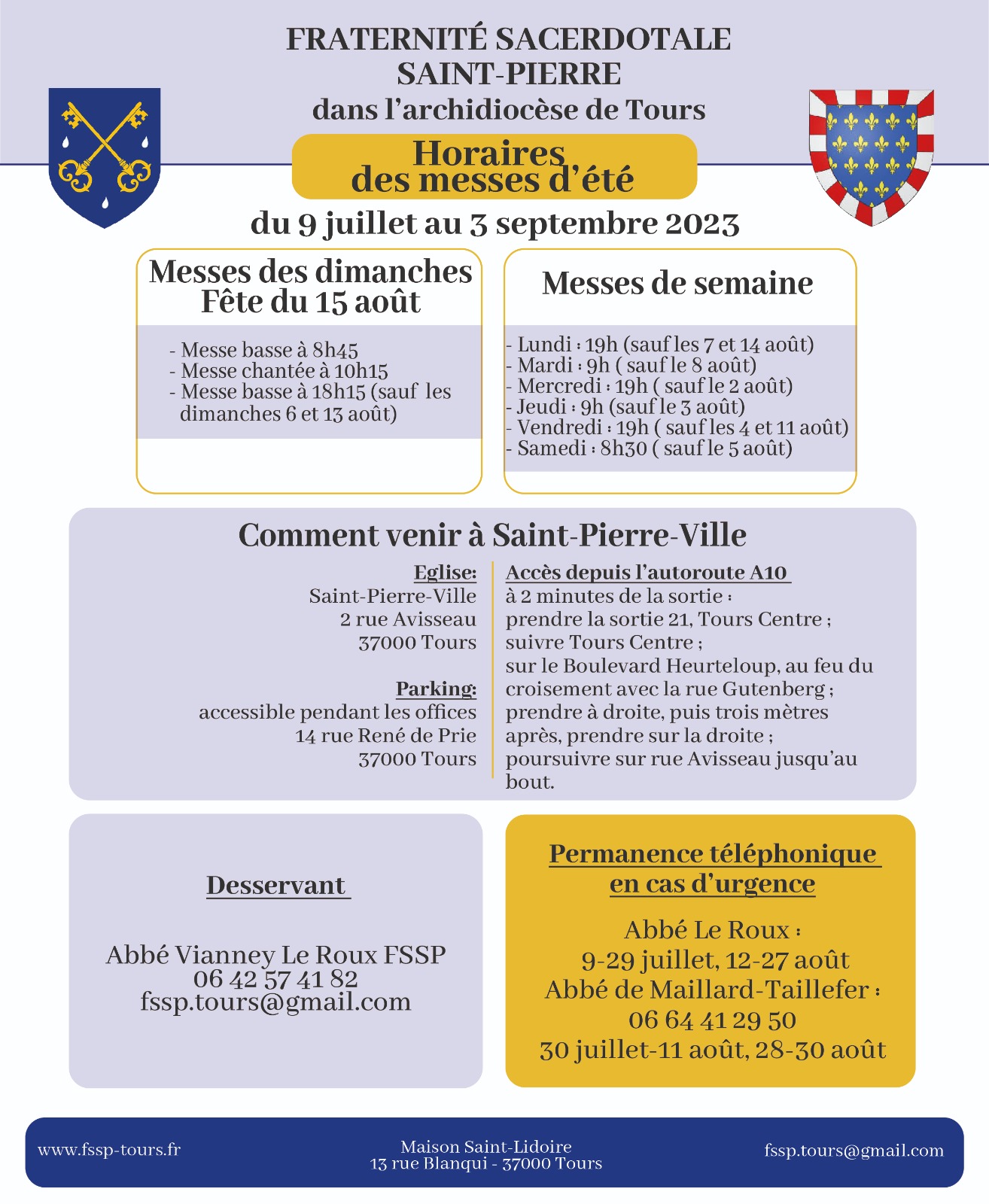 FRATERNITÉ SACERDOTALE
SAINT-PIERRE
dans l'archidiocèse de Tours

Horaires
des messes d'été

du 9 juillet au 3 septembre 2023

Messes des dimanches
Fête du 15 août

- Messe basse à 8h45
- Messe chantée à 10h15
- Messe basse à 18h15 (sauf les dimanches 6 et 13 août)

Messes de semaine

- Lundi : 19h (sauf les 7 et 14 août)
- Mardi : 9h ( sauf le 8 août)
- Mercredi : 19h ( sauf le 2 août)
- Jeudi : 9h (sauf le 3 août)
- Vendredi : 19h ( sauf les 4 et 11 août)
- Samedi : 8h30 ( sauf le 5 août)

Comment venir à Saint-Pierre-Ville

Eglise:
Saint-Pierre-Ville
2 rue Avisseau
37000 Tours

Parking:
accessible pendant les offices
14 rue René de Prie
37000 Tours

Accès depuis l'autoroute A10
à 2 minutes de la sortie :
prendre la sortie 21, Tours Centre ;
suivre Tours Centre ;
sur le Boulevard Heurteloup, au feu du croisement avec la rue Gutenberg ;
prendre à droite, puis trois mètres après, prendre sur la droite ;
poursuivre sur rue Avisseau jusqu'au bout.

Desservant

Abbé Vianney Le Roux FSSP
06 42 57 41 82
fssp.tours@gmail.com

Permanence téléphonique en cas d'urgence

Abbé Le Roux :
9-29 juillet, 12-27 août
Abbé de Maillard-Taillefer :
06 64 41 29 50
30 juillet-11 août, 28-30 août

www.fssp-tours.fr

Maison Saint-Lidoire
13 rue Blanqui - 37000 Tours

fssp.tours@gmail.com